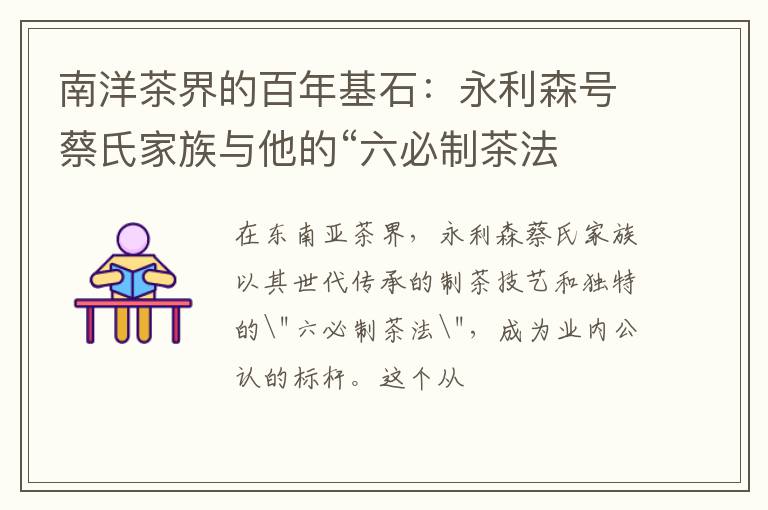 南洋茶界的百年基石：永利森号蔡氏家族与他的“六必制茶法

在东南亚茶界，永利森蔡氏家族以其世代传承的制茶技艺和独特的\"六必制茶法\"，成为业内公认的标杆。这个从